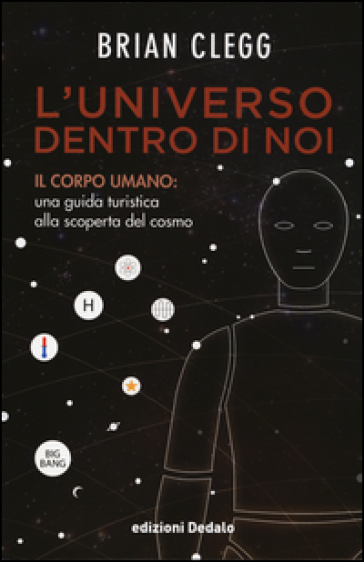 BRIAN CLEGG

L'UNIVERSO DENTRO DI NOI

IL CORPO UMANO: una guida turistica alla scoperta del cosmo

H

BIG BANG

edizioni Dedalo